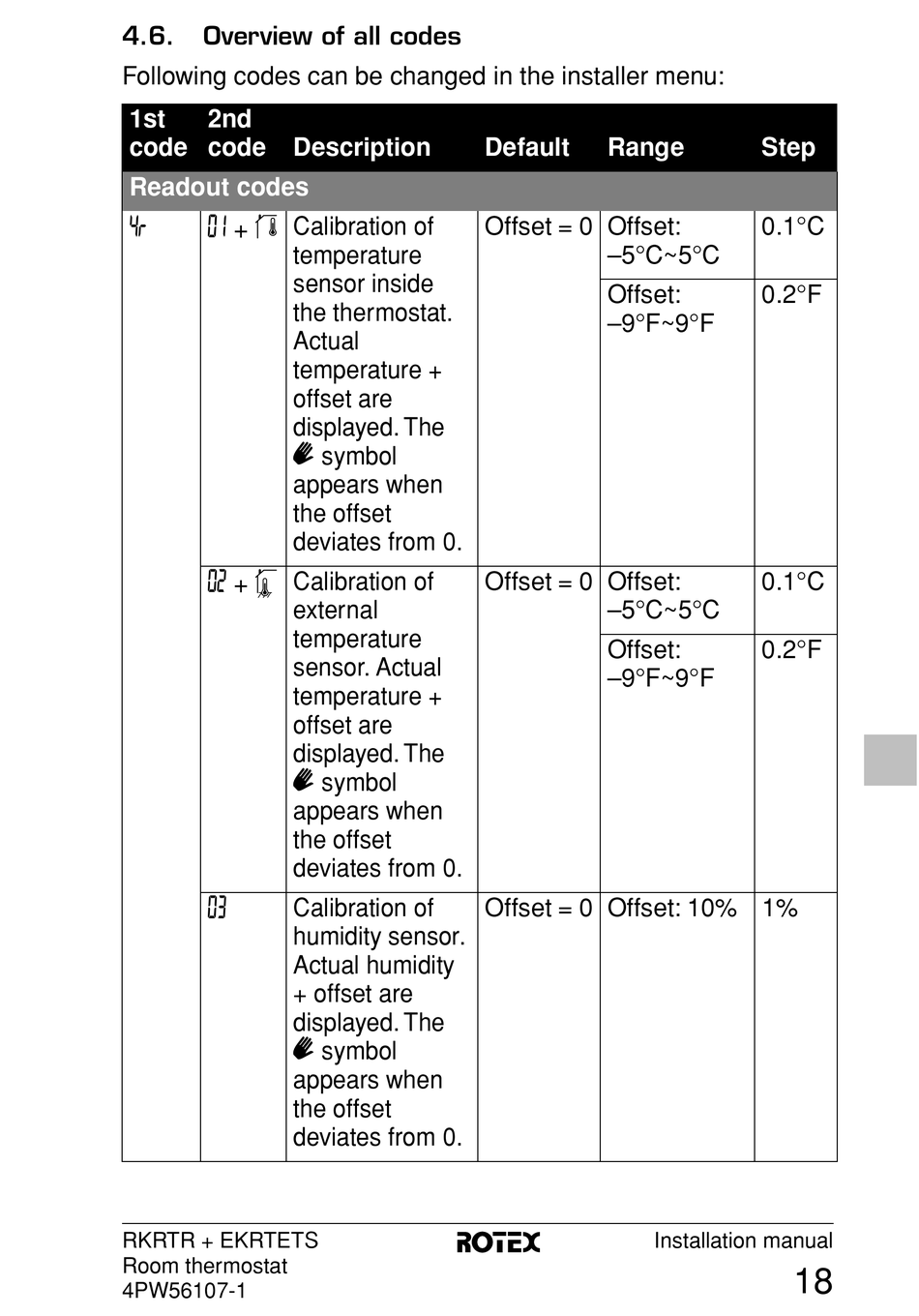 4.6. Overview of all codes

Following codes can be changed in the installer menu:

| 1st code | 2nd code | Description | Default | Range | Step |
|---|---|---|---|---|---|
| Readout codes | | | | | |
| 4r | 01 + | Calibration of temperature sensor inside the thermostat. Actual temperature + offset are displayed. The symbol appears when the offset deviates from 0. | Offset = 0 | Offset: –5°C~5°C | 0.1°C |
| | | | | Offset: –9°F~9°F | 0.2°F |
| | 02 + | Calibration of external temperature sensor. Actual temperature + offset are displayed. The symbol appears when the offset deviates from 0. | Offset = 0 | Offset: –5°C~5°C | 0.1°C |
| | | | | Offset: –9°F~9°F | 0.2°F |
| | 03 | Calibration of humidity sensor. Actual humidity + offset are displayed. The symbol appears when the offset deviates from 0. | Offset = 0 | Offset: 10% | 1% |

RKRTR + EKRTETS
Room thermostat
4PW56107-1

ROTEX

Installation manual
18